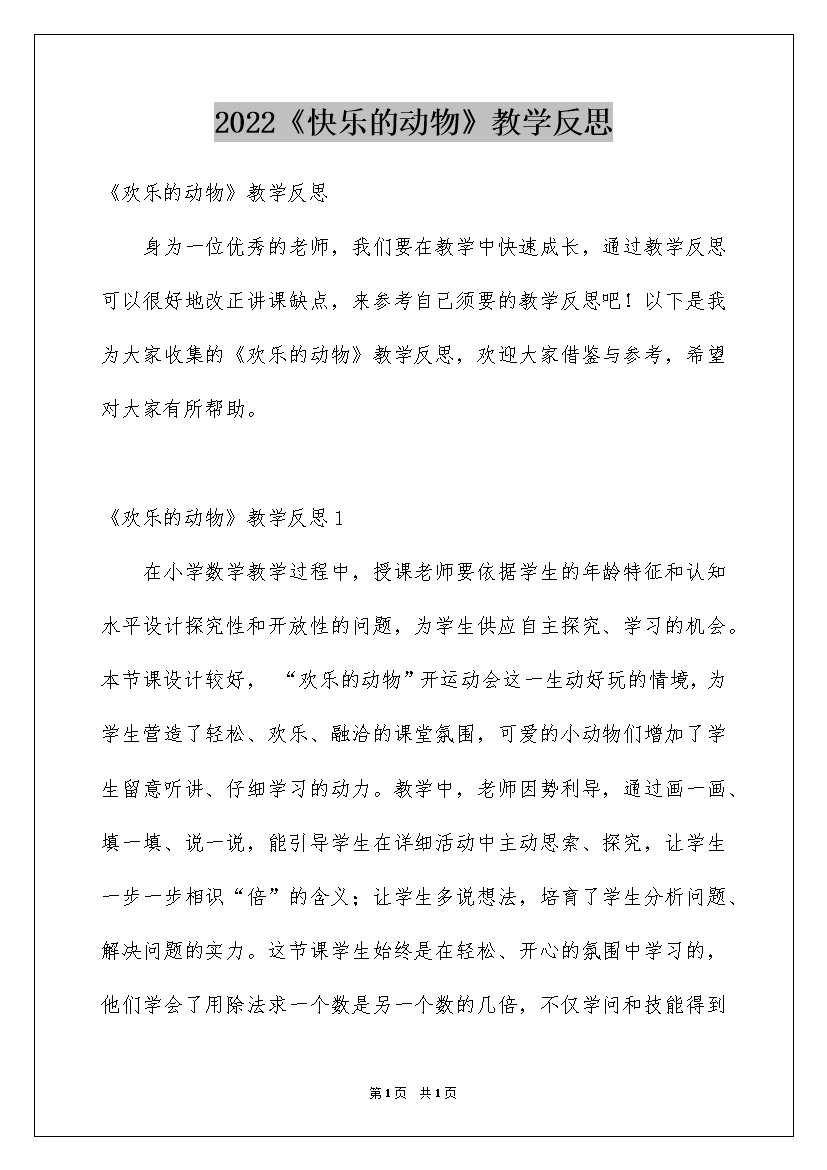 2022《快乐的动物》教学反思

《欢乐的动物》教学反思

身为一位优秀的老师，我们要在教学中快速成长，通过教学反思可以很好地改正讲课缺点，来参考自己须要的教学反思吧！以下是我为大家收集的《欢乐的动物》教学反思，欢迎大家借鉴与参考，希望对大家有所帮助。

《欢乐的动物》教学反思1

在小学数学教学过程中，授课老师要依据学生的年龄特征和认知水平设计探究性和开放性的问题，为学生供应自主探究、学习的机会。本节课设计较好，“欢乐的动物”开运动会这一生动好玩的情境，为学生营造了轻松、欢乐、融洽的课堂氛围，可爱的小动物们增加了学生留意听讲、仔细学习的动力。教学中，老师因势利导，通过画一画、填一填、说一说，能引导学生在详细活动中主动思索、探究，让学生一步一步相识“倍”的含义；让学生多说想法，培育了学生分析问题、解决问题的实力。这节课学生始终是在轻松、开心的氛围中学习的，他们学会了用除法求一个数是另一个数的几倍，不仅学问和技能得到

第1页 共1页